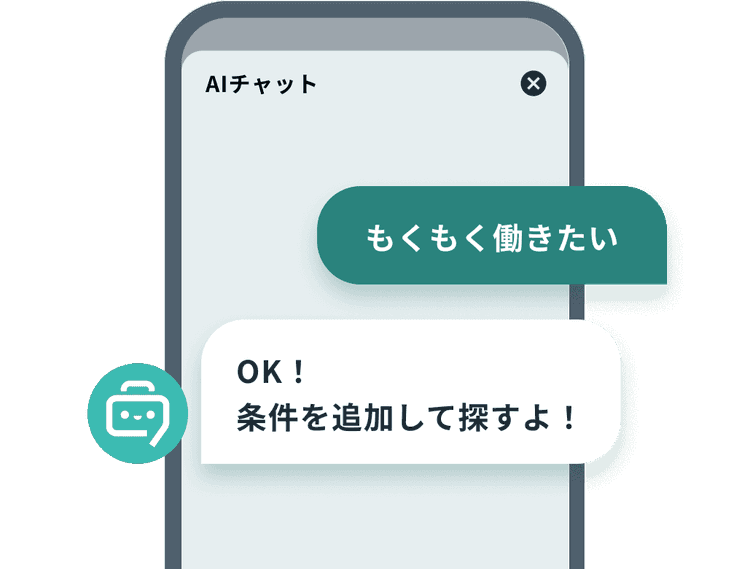 AIチャット

もくもく働きたい

OK！
条件を追加して探すよ！